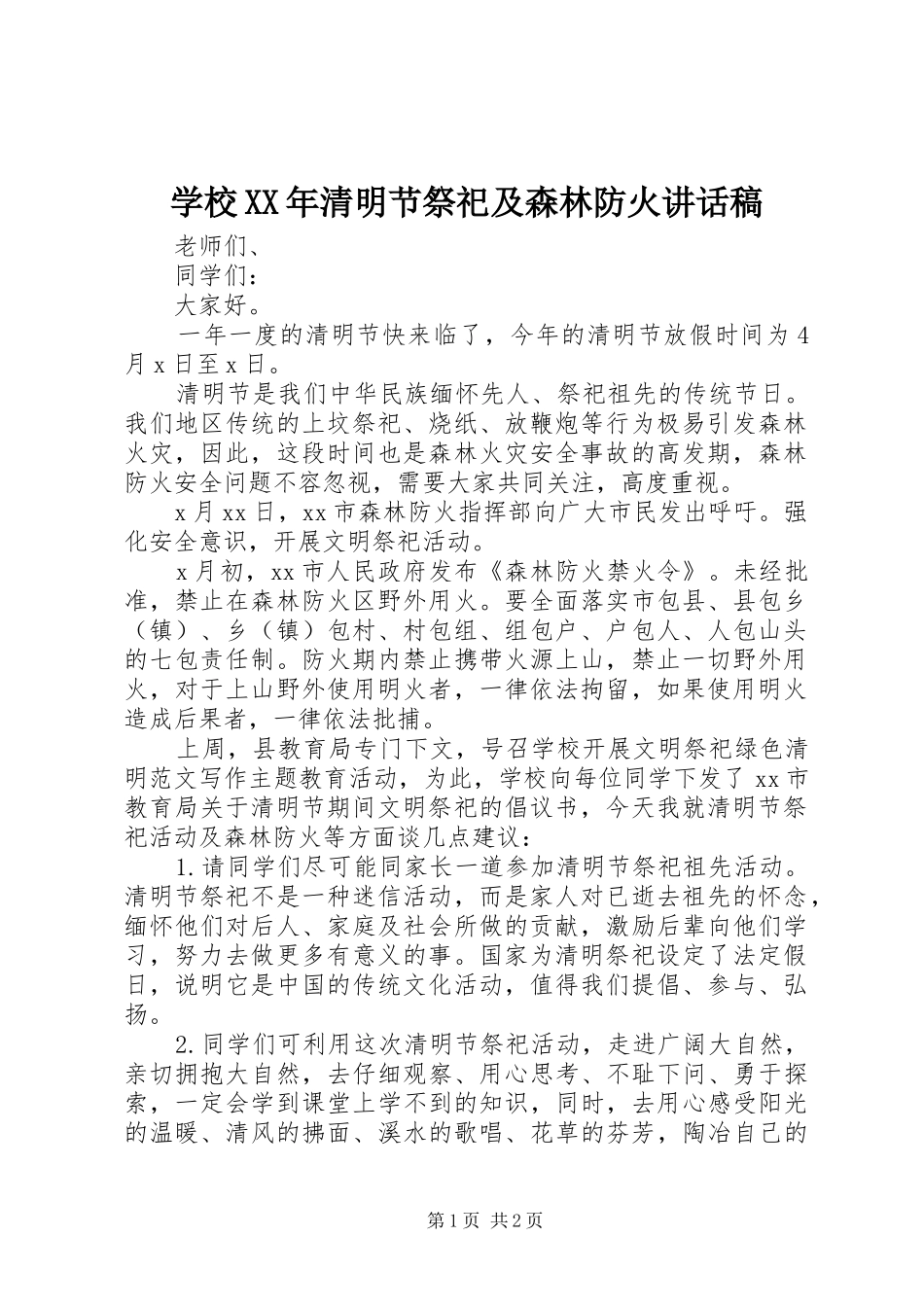 学校XX年清明节祭祀及森林防火讲话稿

老师们、

同学们：

大家好。

一年一度的清明节快来临了，今年的清明节放假时间为4月x日至x日。

清明节是我们中华民族缅怀先人、祭祀祖先的传统节日。我们地区传统的上坟祭祀、烧纸、放鞭炮等行为极易引发森林火灾，因此，这段时间也是森林火灾安全事故的高发期，森林防火安全问题不容忽视，需要大家共同关注，高度重视。

x月xx日，xx市森林防火指挥部向广大市民发出呼吁。强化安全意识，开展文明祭祀活动。

x月初，xx市人民政府发布《森林防火禁火令》。未经批准，禁止在森林防火区野外用火。要全面落实市包县、县包乡（镇）、乡（镇）包村、村包组、组包户、户包人、人包山头的七包责任制。防火期内禁止携带火源上山，禁止一切野外用火，对于上山野外使用明火者，一律依法拘留，如果使用明火造成后果者，一律依法批捕。

上周，县教育局专门下文，号召学校开展文明祭祀绿色清明范文写作主题教育活动，为此，学校向每位同学下发了xx市教育局关于清明节期间文明祭祀的倡议书，今天我就清明节祭祀活动及森林防火等方面谈几点建议：

1.请同学们尽可能同家长一道参加清明节祭祀祖先活动。清明节祭祀不是一种迷信活动，而是家人对已逝去祖先的怀念，缅怀他们对后人、家庭及社会所做的贡献，激励后辈向他们学习，努力去做更多有意义的事。国家为清明祭祀设定了法定假日，说明它是中国的传统文化活动，值得我们提倡、参与、弘扬。

2.同学们可利用这次清明节祭祀活动，走进广阔大自然，亲切拥抱大自然，去仔细观察、用心思考、不耻下问、勇于探索，一定会学到课堂上学不到的知识，同时，去用心感受阳光的温暖、清风的拂面、溪水的歌唱、花草的芬芳，陶冶自己的

第1页 共2页